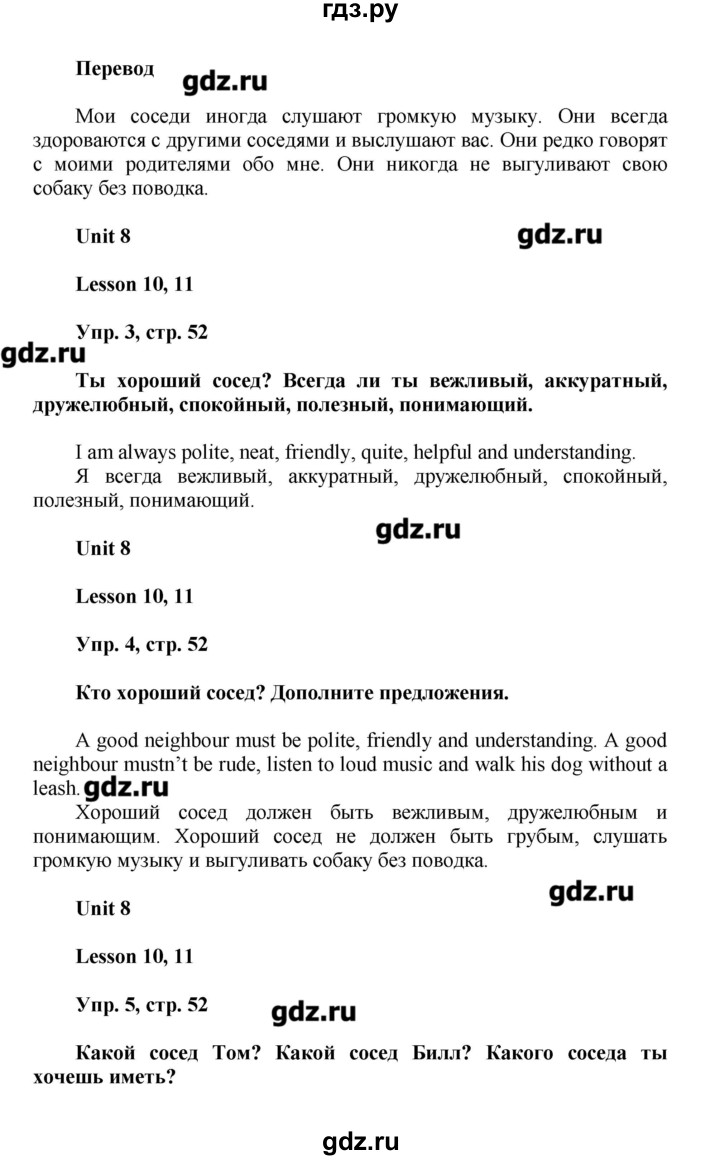 гдз.ру

Перевод gdz.ru

Мои соседи иногда слушают громкую музыку. Они всегда здороваются с другими соседями и выслушают вас. Они редко говорят с моими родителями обо мне. Они никогда не выгуливают свою собаку без поводка.

Unit 8 gdz.ru

Lesson 10, 11

Упр. 3, стр. 52

gdz.ru

Ты хороший сосед? Всегда ли ты вежливый, аккуратный, дружелюбный, спокойный, полезный, понимающий.

I am always polite, neat, friendly, quite, helpful and understanding.
Я всегда вежливый, аккуратный, дружелюбный, спокойный, полезный, понимающий.

gdz.ru

Unit 8

Lesson 10, 11

Упр. 4, стр. 52

Кто хороший сосед? Дополните предложения.

A good neighbour must be polite, friendly and understanding. A good neighbour mustn't be rude, listen to loud music and walk his dog without a leash. gdz.ru
Хороший сосед должен быть вежливым, дружелюбным и понимающим. Хороший сосед не должен быть грубым, слушать громкую музыку и выгуливать собаку без поводка.

gdz.ru

Unit 8

Lesson 10, 11

Упр. 5, стр. 52 gdz.ru

Какой сосед Том? Какой сосед Билл? Какого соседа ты хочешь иметь?

gdz.ru